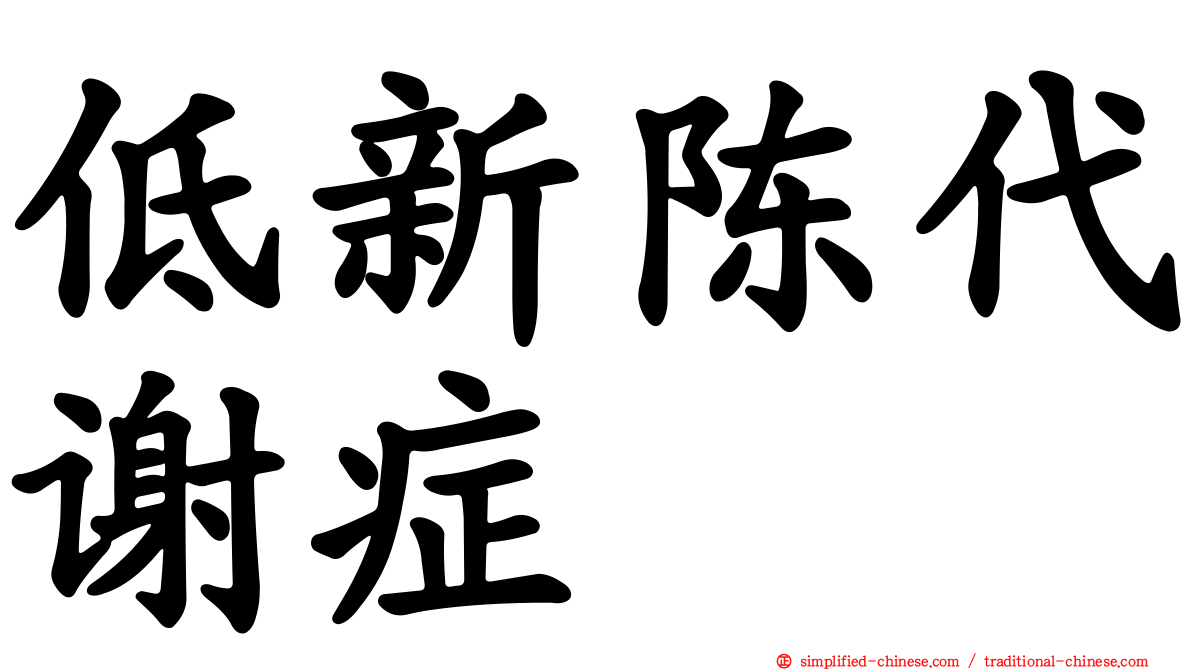 低新陈代谢症

㊣ simplified-chinese.com / traditional-chinese.com